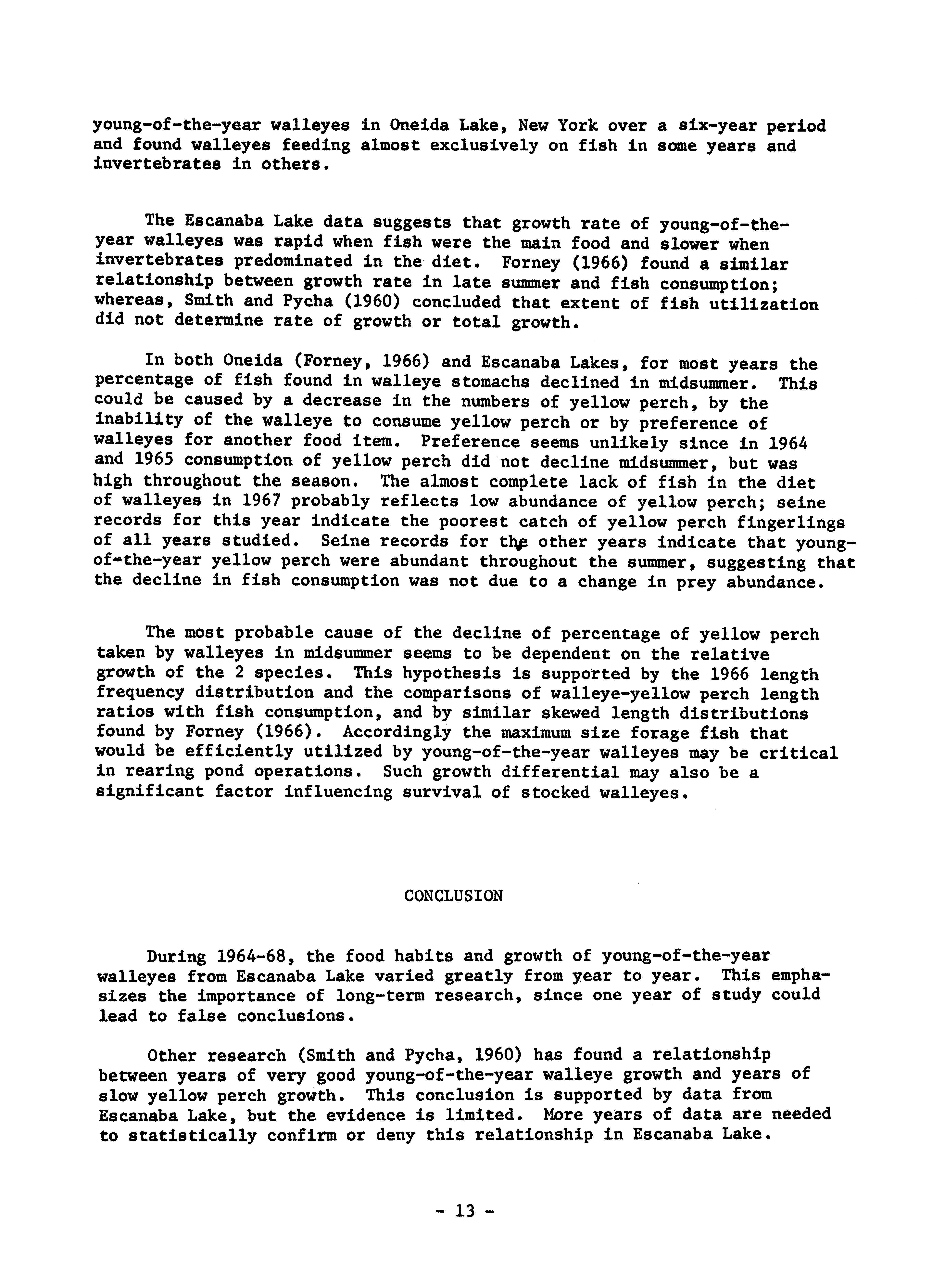 young-of-the-year walleyes in Oneida Lake, New York over a six-year period and found walleyes feeding almost exclusively on fish in some years and invertebrates in others.

The Escanaba Lake data suggests that growth rate of young-of-the-year walleyes was rapid when fish were the main food and slower when invertebrates predominated in the diet. Forney (1966) found a similar relationship between growth rate in late summer and fish consumption; whereas, Smith and Pycha (1960) concluded that extent of fish utilization did not determine rate of growth or total growth.

In both Oneida (Forney, 1966) and Escanaba Lakes, for most years the percentage of fish found in walleye stomachs declined in midsummer. This could be caused by a decrease in the numbers of yellow perch, by the inability of the walleye to consume yellow perch or by preference of walleyes for another food item. Preference seems unlikely since in 1964 and 1965 consumption of yellow perch did not decline midsummer, but was high throughout the season. The almost complete lack of fish in the diet of walleyes in 1967 probably reflects low abundance of yellow perch; seine records for this year indicate the poorest catch of yellow perch fingerlings of all years studied. Seine records for the other years indicate that young-of-the-year yellow perch were abundant throughout the summer, suggesting that the decline in fish consumption was not due to a change in prey abundance.

The most probable cause of the decline of percentage of yellow perch taken by walleyes in midsummer seems to be dependent on the relative growth of the 2 species. This hypothesis is supported by the 1966 length frequency distribution and the comparisons of walleye-yellow perch length ratios with fish consumption, and by similar skewed length distributions found by Forney (1966). Accordingly the maximum size forage fish that would be efficiently utilized by young-of-the-year walleyes may be critical in rearing pond operations. Such growth differential may also be a significant factor influencing survival of stocked walleyes.

CONCLUSION

During 1964-68, the food habits and growth of young-of-the-year walleyes from Escanaba Lake varied greatly from year to year. This emphasizes the importance of long-term research, since one year of study could lead to false conclusions.

Other research (Smith and Pycha, 1960) has found a relationship between years of very good young-of-the-year walleye growth and years of slow yellow perch growth. This conclusion is supported by data from Escanaba Lake, but the evidence is limited. More years of data are needed to statistically confirm or deny this relationship in Escanaba Lake.

- 13 -